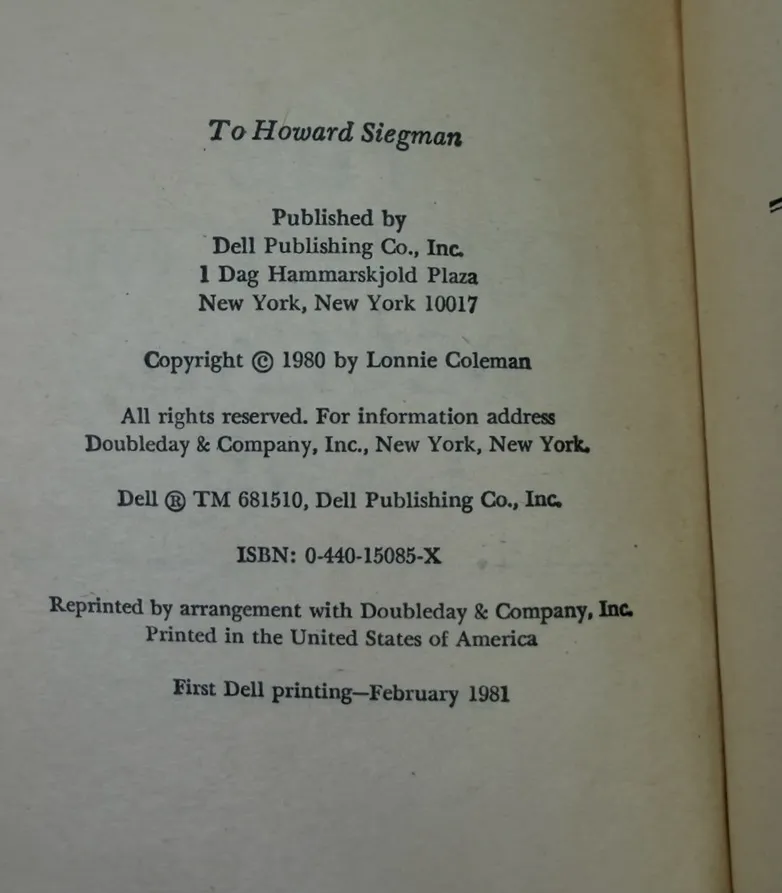 To Howard Siegman

Published by
Dell Publishing Co., Inc.
1 Dag Hammarskjold Plaza
New York, New York 10017

Copyright © 1980 by Lonnie Coleman

All rights reserved. For information address Doubleday & Company, Inc., New York, New York.

Dell ® TM 681510, Dell Publishing Co., Inc.

ISBN: 0-440-15085-X

Reprinted by arrangement with Doubleday & Company, Inc.
Printed in the United States of America

First Dell printing—February 1981